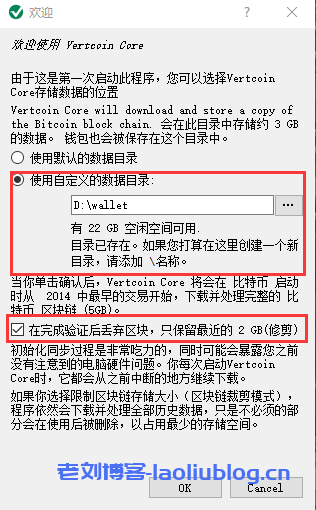 欢迎

?

欢迎使用 Vertcoin Core

由于这是第一次启动此程序，您可以选择Vertcoin Core存储数据的位置

Vertcoin Core will download and store a copy of the Bitcoin block chain. 会在此目录中存储约 3 GB 的数据。 钱包也会被保存在这个目录中。

使用默认的数据目录

使用自定义的数据目录:

D:\wallet

...

有 22 GB 空闲空间可用.

目录已存在。如果您打算在这里创建一个新目录，请添加 \名称。

当你单击确认后，Vertcoin Core 将会在 比特币 启动时从 2014 中最早的交易开始，下载并处理完整的 比特币 区块链 (5GB)。

在完成验证后丢弃区块，只保留最近的 2 GB(修剪)

初始化同步过程是非常吃力的，同时可能会暴露您之前没有注意到的电脑硬件问题。你每次启动Vertcoin Core时，它都会从之前中断的地方继续下载。

如果你选择限制区块链存储大小（区块链裁剪模式），程序依然会下载并处理全部历史数据，只是不必须的部分会在使用后被删除，以占用最少的存储空间。

老刘博客-laoliublog.cn

OK

Cancel